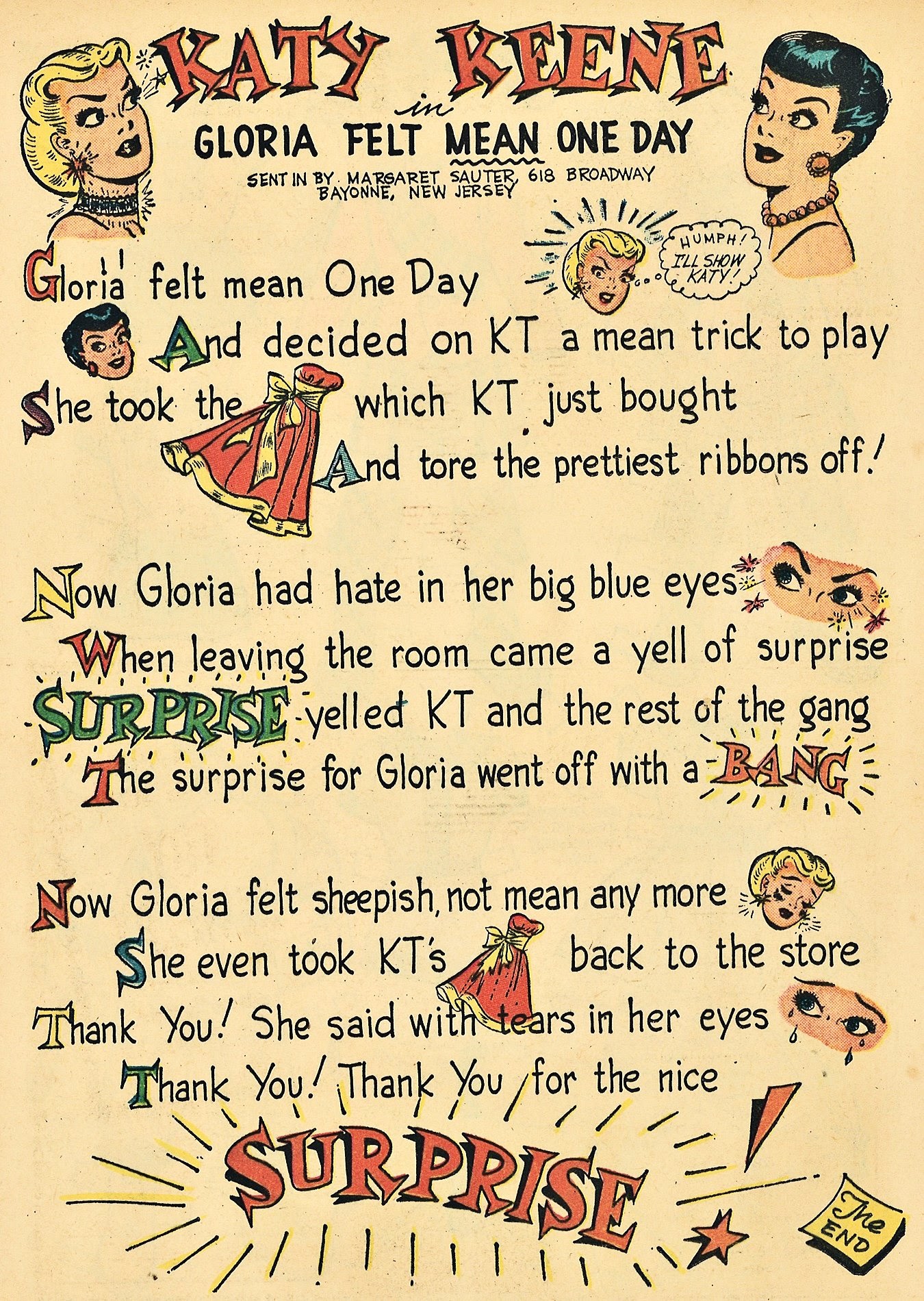 KATY KEENE
in
GLORIA FELT MEAN ONE DAY
SENT IN BY MARGARET SAUTER, 618 BROADWAY BAYONNE, NEW JERSEY

HUMPH! I'LL SHOW KATY!

Gloria felt mean One Day
And decided on KT a mean trick to play
She took the which KT just bought
And tore the prettiest ribbons off!

Now Gloria had hate in her big blue eyes
When leaving the room came a yell of surprise
SURPRISE yelled KT and the rest of the gang
The surprise for Gloria went off with a BANG

Now Gloria felt sheepish, not mean any more
She even took KT's back to the store
Thank You! She said with tears in her eyes
Thank You! Thank You for the nice
SURPRISE!

The END